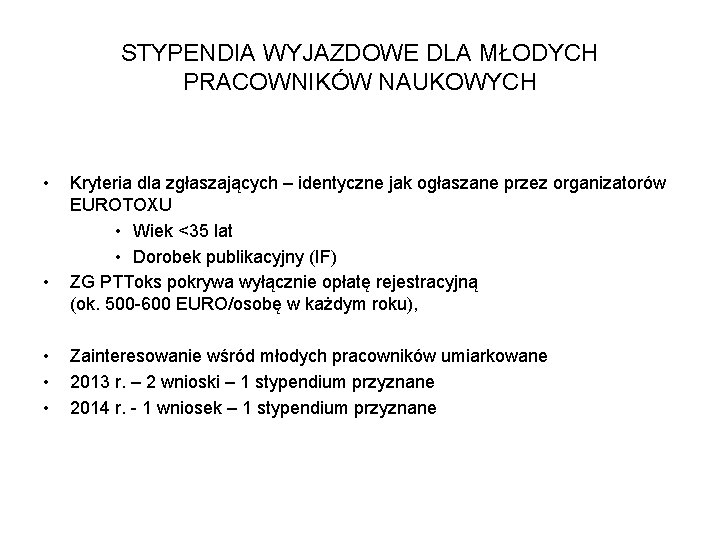 STYPENDIA WYJAZDOWE DLA MŁODYCH PRACOWNIKÓW NAUKOWYCH

• Kryteria dla zgłaszających – identyczne jak ogłaszane przez organizatorów EUROTOXU
  • Wiek <35 lat
  • Dorobek publikacyjny (IF)
• ZG PTToks pokrywa wyłącznie opłatę rejestracyjną (ok. 500-600 EURO/osobę w każdym roku),

• Zainteresowanie wśród młodych pracowników umiarkowane
• 2013 r. – 2 wnioski – 1 stypendium przyznane
• 2014 r. - 1 wniosek – 1 stypendium przyznane